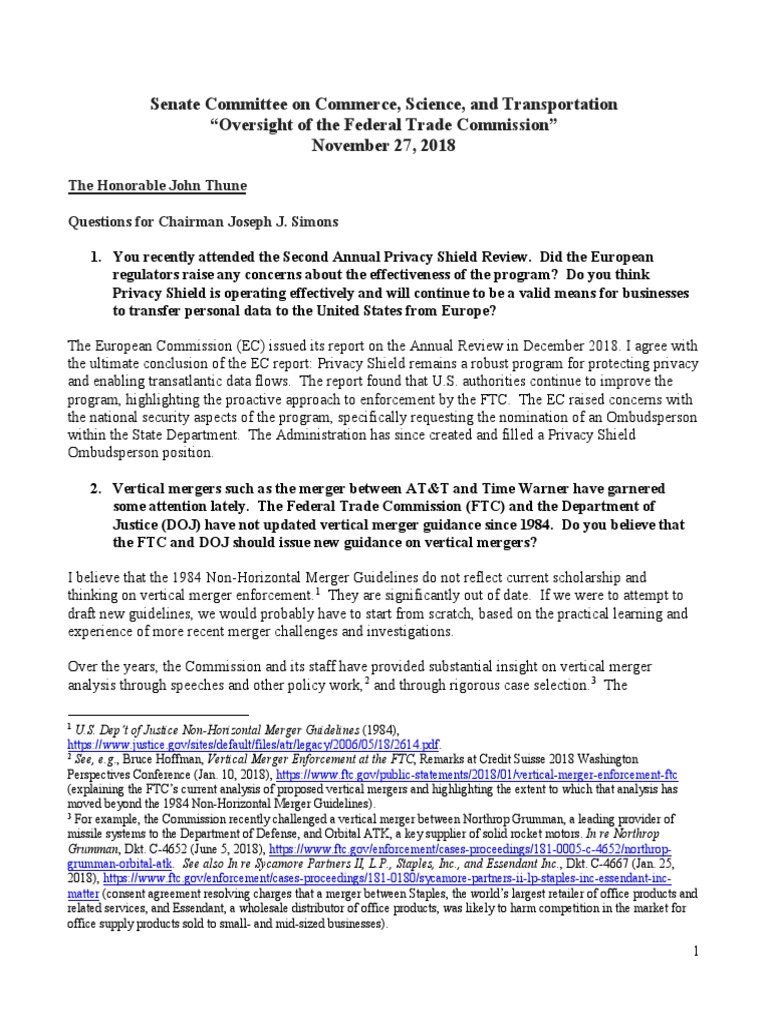 Senate Committee on Commerce, Science, and Transportation
"Oversight of the Federal Trade Commission"
November 27, 2018

The Honorable John Thune

Questions for Chairman Joseph J. Simons

1. You recently attended the Second Annual Privacy Shield Review. Did the European regulators raise any concerns about the effectiveness of the program? Do you think Privacy Shield is operating effectively and will continue to be a valid means for businesses to transfer personal data to the United States from Europe?

The European Commission (EC) issued its report on the Annual Review in December 2018. I agree with the ultimate conclusion of the EC report: Privacy Shield remains a robust program for protecting privacy and enabling transatlantic data flows. The report found that U.S. authorities continue to improve the program, highlighting the proactive approach to enforcement by the FTC. The EC raised concerns with the national security aspects of the program, specifically requesting the nomination of an Ombudsperson within the State Department. The Administration has since created and filled a Privacy Shield Ombudsperson position.

2. Vertical mergers such as the merger between AT&T and Time Warner have garnered some attention lately. The Federal Trade Commission (FTC) and the Department of Justice (DOJ) have not updated vertical merger guidance since 1984. Do you believe that the FTC and DOJ should issue new guidance on vertical mergers?

I believe that the 1984 Non-Horizontal Merger Guidelines do not reflect current scholarship and thinking on vertical merger enforcement.$^{1}$ They are significantly out of date. If we were to attempt to draft new guidelines, we would probably have to start from scratch, based on the practical learning and experience of more recent merger challenges and investigations.

Over the years, the Commission and its staff have provided substantial insight on vertical merger analysis through speeches and other policy work,$^{2}$ and through rigorous case selection.$^{3}$ The

$^{1}$ U.S. Dep't of Justice Non-Horizontal Merger Guidelines (1984), https://www.justice.gov/sites/default/files/atr/legacy/2006/05/18/2614.pdf.
$^{2}$ See, e.g., Bruce Hoffman, Vertical Merger Enforcement at the FTC, Remarks at Credit Suisse 2018 Washington Perspectives Conference (Jan. 10, 2018), https://www.ftc.gov/public-statements/2018/01/vertical-merger-enforcement-ftc (explaining the FTC's current analysis of proposed vertical mergers and highlighting the extent to which that analysis has moved beyond the 1984 Non-Horizontal Merger Guidelines).
$^{3}$ For example, the Commission recently challenged a vertical merger between Northrop Grumman, a leading provider of missile systems to the Department of Defense, and Orbital ATK, a key supplier of solid rocket motors. In re Northrop Grumman, Dkt. C-4652 (June 5, 2018), https://www.ftc.gov/enforcement/cases-proceedings/181-0005-c-4652/northrop-grumman-orbital-atk. See also In re Sycamore Partners II, L.P., Staples, Inc., and Essendant Inc., Dkt. C-4667 (Jan. 25, 2018), https://www.ftc.gov/enforcement/cases-proceedings/181-0180/sycamore-partners-ii-lp-staples-inc-essendant-inc-matter (consent agreement resolving charges that a merger between Staples, the world's largest retailer of office products and related services, and Essendant, a wholesale distributor of office products, was likely to harm competition in the market for office supply products sold to small- and mid-sized businesses).

1